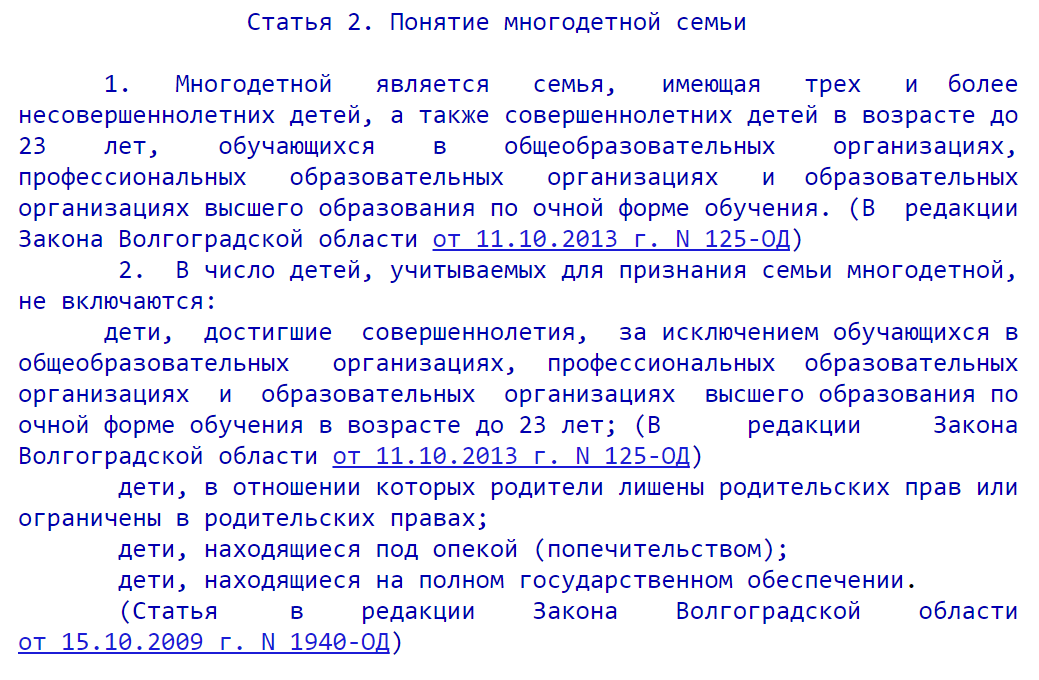 Статья 2. Понятие многодетной семьи

1. Многодетной является семья, имеющая трех и более несовершеннолетних детей, а также совершеннолетних детей в возрасте до 23 лет, обучающихся в общеобразовательных организациях, профессиональных образовательных организациях и образовательных организациях высшего образования по очной форме обучения. (В редакции Закона Волгоградской области от 11.10.2013 г. N 125-ОД)

2. В число детей, учитываемых для признания семьи многодетной, не включаются:

дети, достигшие совершеннолетия, за исключением обучающихся в общеобразовательных организациях, профессиональных образовательных организациях и образовательных организациях высшего образования по очной форме обучения в возрасте до 23 лет; (В редакции Закона Волгоградской области от 11.10.2013 г. N 125-ОД)

дети, в отношении которых родители лишены родительских прав или ограничены в родительских правах;

дети, находящиеся под опекой (попечительством);

дети, находящиеся на полном государственном обеспечении.

(Статья в редакции Закона Волгоградской области от 15.10.2009 г. N 1940-ОД)